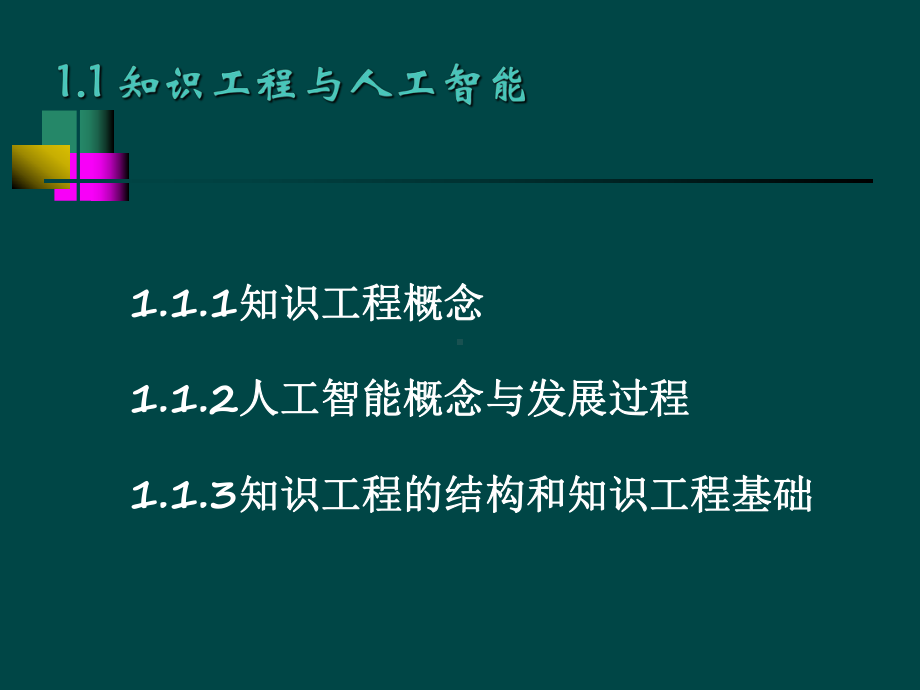 1.1 知识工程与人工智能

1.1.1知识工程概念

1.1.2人工智能概念与发展过程

1.1.3知识工程的结构和知识工程基础